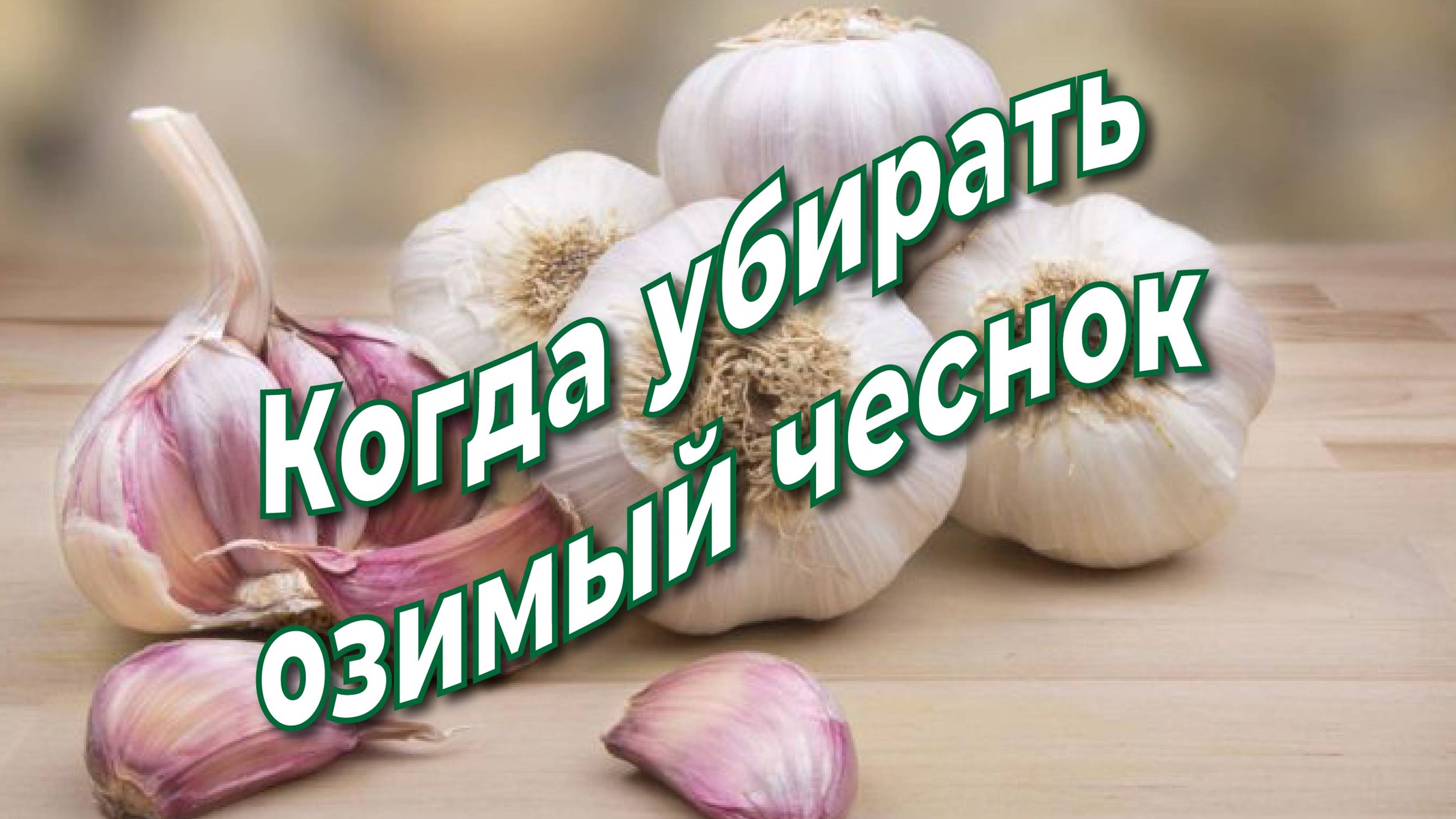 Когда убирать озимый чеснок